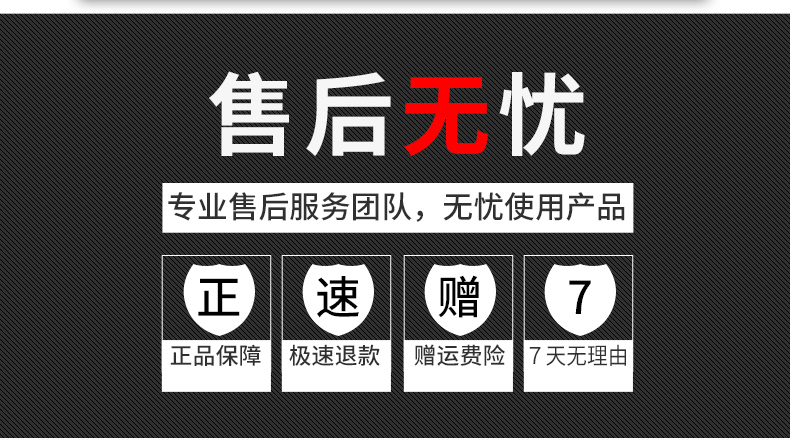 售后无忧

专业售后服务团队，无忧使用产品

正
正品保障

速
极速退款

赠
赠运费险

7
7 天无理由